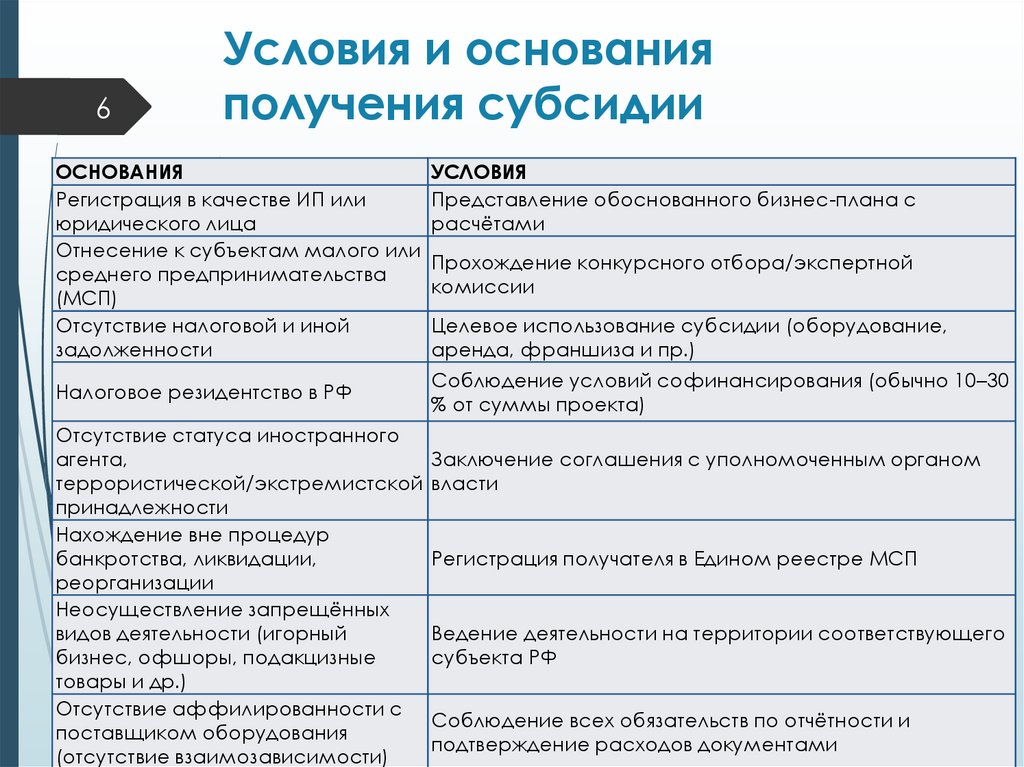 6

Условия и основания получения субсидии

| ОСНОВАНИЯ | УСЛОВИЯ |
|---|---|
| Регистрация в качестве ИП или юридического лица | Представление обоснованного бизнес-плана с расчётами |
| Отнесение к субъектам малого или среднего предпринимательства (МСП) | Прохождение конкурсного отбора/экспертной комиссии |
| Отсутствие налоговой и иной задолженности | Целевое использование субсидии (оборудование, аренда, франшиза и пр.) |
| Налоговое резидентство в РФ | Соблюдение условий софинансирования (обычно 10–30 % от суммы проекта) |
| Отсутствие статуса иностранного агента, террористической/экстремистской принадлежности | Заключение соглашения с уполномоченным органом власти |
| Нахождение вне процедур банкротства, ликвидации, реорганизации | Регистрация получателя в Едином реестре МСП |
| Неосуществление запрещённых видов деятельности (игорный бизнес, офшоры, подакцизные товары и др.) | Ведение деятельности на территории соответствующего субъекта РФ |
| Отсутствие аффилированности с поставщиком оборудования (отсутствие взаимозависимости) | Соблюдение всех обязательств по отчётности и подтверждение расходов документами |